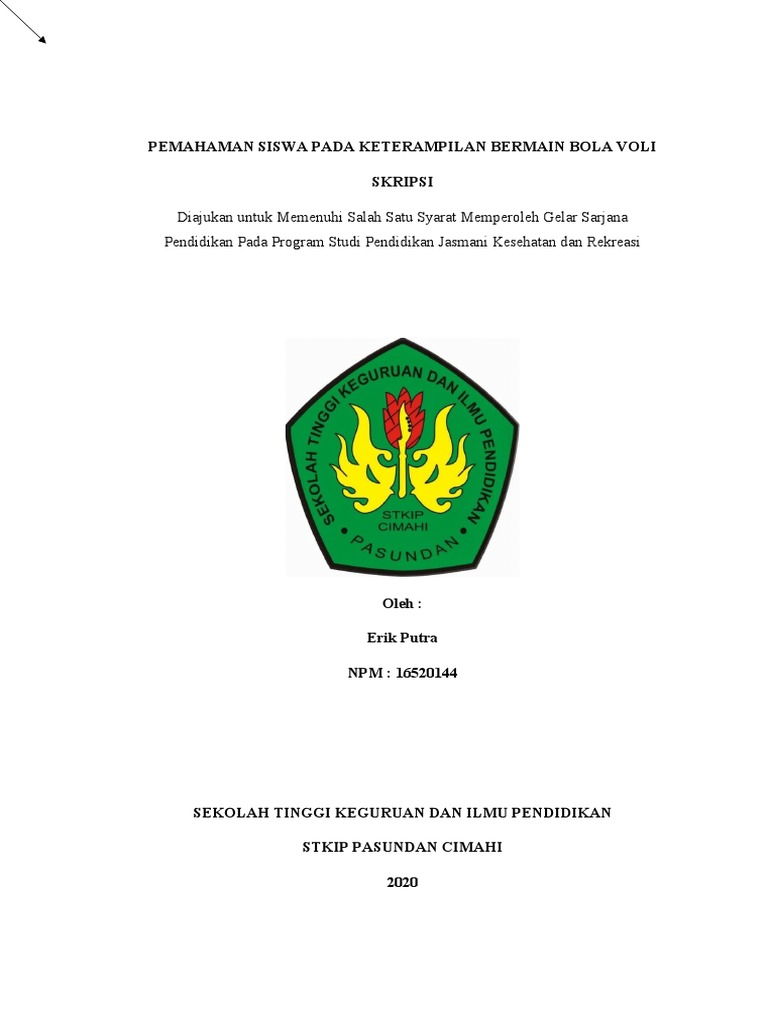 PEMAHAMAN SISWA PADA KETERAMPILAN BERMAIN BOLA VOLI

SKRIPSI

Diajukan untuk Memenuhi Salah Satu Syarat Memperoleh Gelar Sarjana Pendidikan Pada Program Studi Pendidikan Jasmani Kesehatan dan Rekreasi

SEKOLAH TINGGI KEGURUAN DAN ILMU PENDIDIKAN
STKIP
CIMAHI
PASUNDAN

Oleh :

Erik Putra

NPM : 16520144

SEKOLAH TINGGI KEGURUAN DAN ILMU PENDIDIKAN

STKIP PASUNDAN CIMAHI

2020